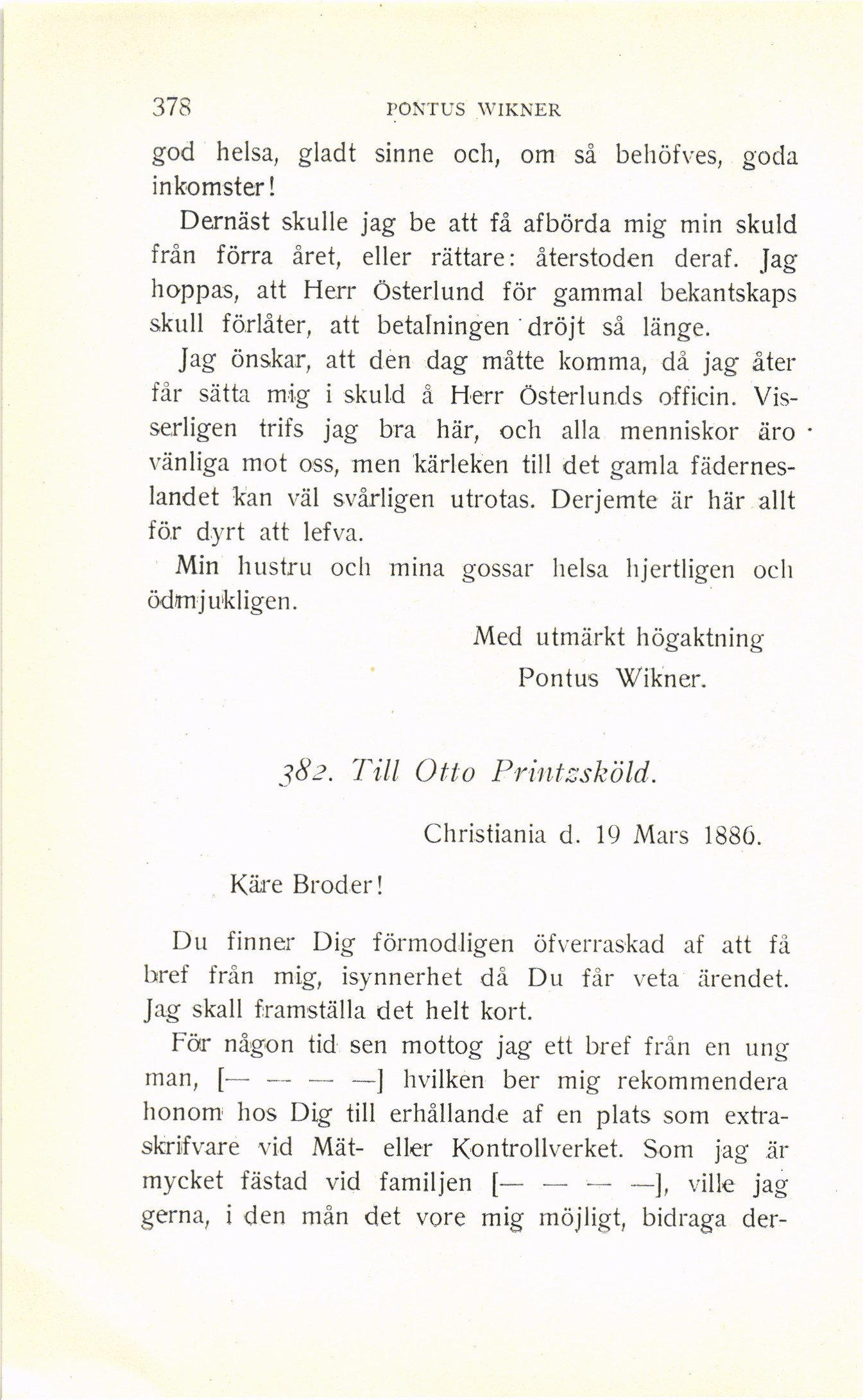 378 PONTUS WIKNER

god helsa, gladt sinne och, om så behöfves, goda inkomster!

Dernäst skulle jag be att få afbörda mig min skuld från förra året, eller rättare: återstoden deraf. Jag hoppas, att Herr Österlund för gammal bekantskaps skull förlåter, att betalningen dröjt så länge.

Jag önskar, att den dag måtte komma, då jag åter får sätta mig i skuld å Herr Österlunds officin. Visserligen trifs jag bra här, och alla menniskor äro vänliga mot oss, men kärleken till det gamla fäderneslandet kan väl svårligen utrotas. Derjemte är här allt för dyrt att lefva.

Min hustru och mina gossar helsa hjertligen och ödmjukligen.

Med utmärkt högaktning
Pontus Wikner.

382. Till Otto Printzsköld.

Christiania d. 19 Mars 1886.

Käre Broder!

Du finner Dig förmodligen öfverraskad af att få bref från mig, isynnerhet då Du får veta ärendet. Jag skall framställa det helt kort.

För någon tid sen mottog jag ett bref från en ung man, [— — — —] hvilken ber mig rekommendera honom hos Dig till erhållande af en plats som extraskrifvare vid Mät- eller Kontrollverket. Som jag är mycket fästad vid familjen [— — — —], ville jag gerna, i den mån det vore mig möjligt, bidraga der-